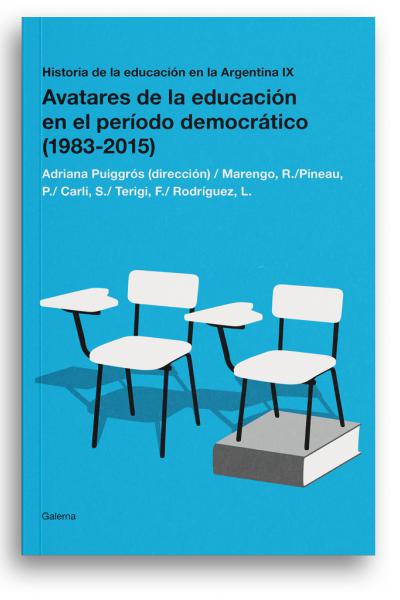 Historia de la educación en la Argentina IX

Avatares de la educación en el período democrático (1983-2015)

Adriana Puiggrós (dirección) / Marengo, R./Pineau, P./ Carli, S./ Terigi, F./ Rodríguez, L.

Galerna